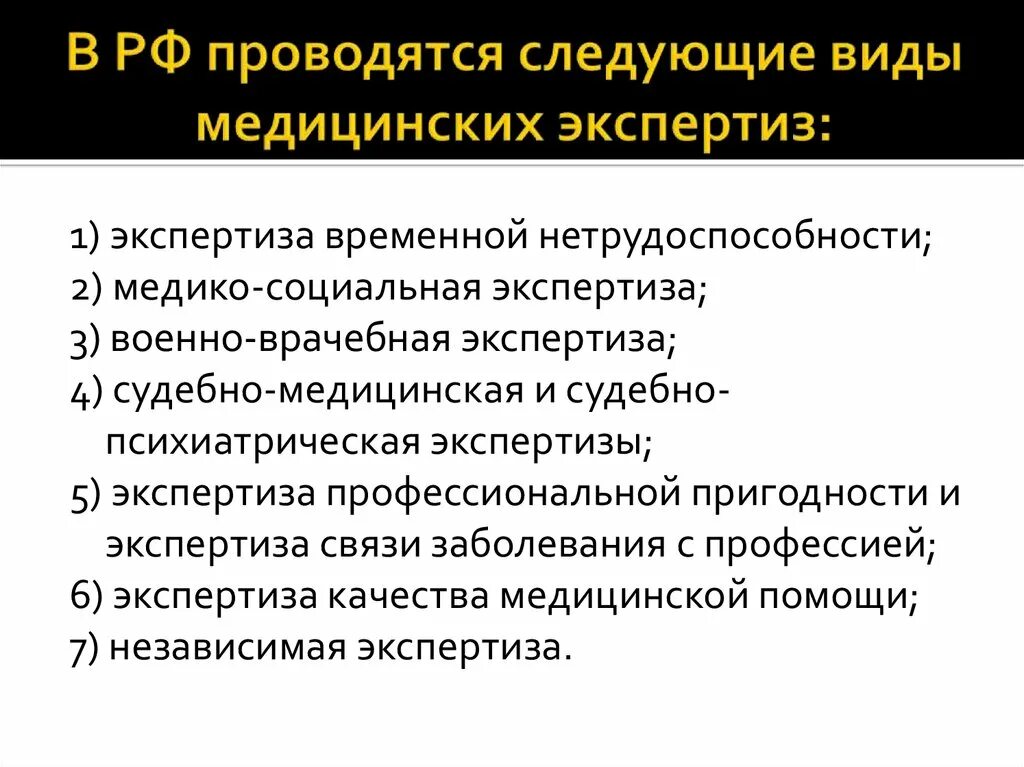 В РФ проводятся следующие виды медицинских экспертиз:

1) экспертиза временной нетрудоспособности;
2) медико-социальная экспертиза;
3) военно-врачебная экспертиза;
4) судебно-медицинская и судебно-психиатрическая экспертизы;
5) экспертиза профессиональной пригодности и экспертиза связи заболевания с профессией;
6) экспертиза качества медицинской помощи;
7) независимая экспертиза.